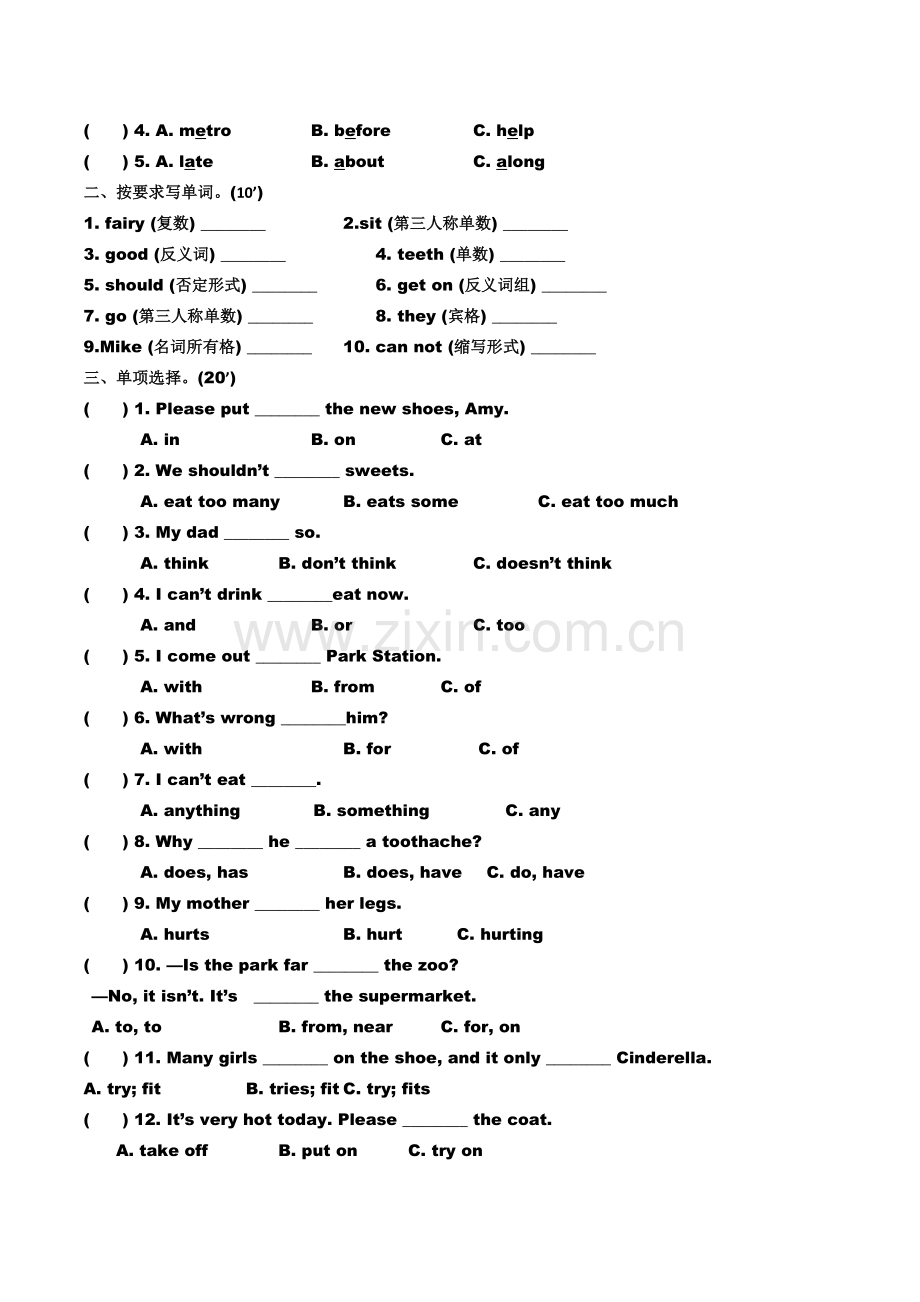 (　　) 4. A. metro　　B. before　　C. help

(　　) 5. A. late　　B. about　　C. along

二、按要求写单词。(10′)

1. fairy (复数) ________　　2.sit (第三人称单数) ________

3. good (反义词) ________　　4. teeth (单数) ________

5. should (否定形式) ________　　6. get on (反义词组) ________

7. go (第三人称单数) ________　　8. they (宾格) ________

9.Mike (名词所有格) ________　　10. can not (缩写形式) ________

三、单项选择。(20′)

(　　) 1. Please put ________ the new shoes, Amy.

A. in　　B. on　　C. at

(　　) 2. We shouldn't ________ sweets.

A. eat too many　　B. eats some　　C. eat too much

(　　) 3. My dad ________ so.

A. think　　B. don't think　　C. doesn't think

(　　) 4. I can't drink ________eat now.

A. and　　B. or　　C. too

(　　) 5. I come out ________ Park Station.

A. with　　B. from　　C. of

(　　) 6. What's wrong ________him?

A. with　　B. for　　C. of

(　　) 7. I can't eat ________.

A. anything　　B. something　　C. any

(　　) 8. Why ________ he ________ a toothache?

A. does, has　　B. does, have　　C. do, have

(　　) 9. My mother ________ her legs.

A. hurts　　B. hurt　　C. hurting

(　　) 10. —Is the park far ________ the zoo?

—No, it isn't. It's ________ the supermarket.

A. to, to　　B. from, near　　C. for, on

(　　) 11. Many girls ________ on the shoe, and it only ________ Cinderella.

A. try; fit　　B. tries; fit C. try; fits

(　　) 12. It's very hot today. Please ________ the coat.

A. take off　　B. put on　　C. try on

www.zixin.com.cn